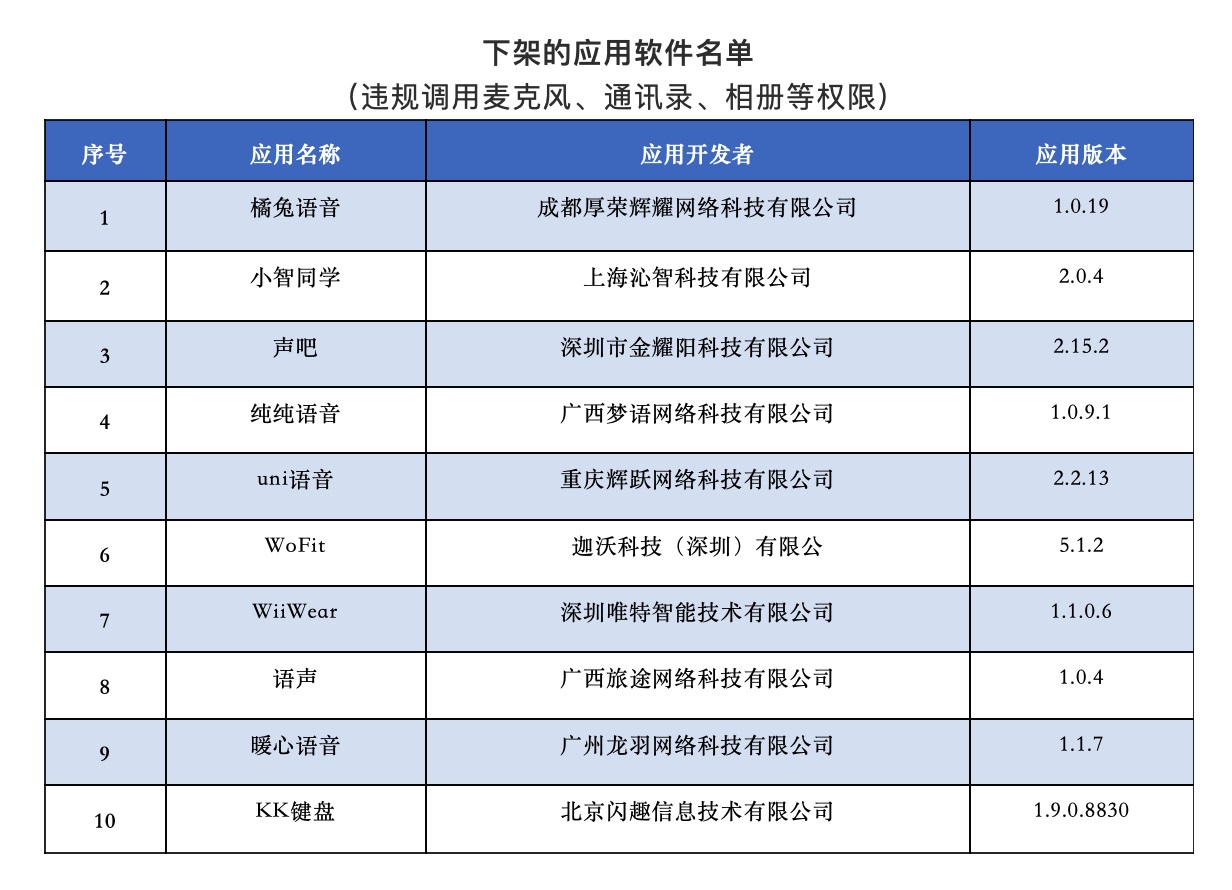 下架的应用软件名单
（违规调用麦克风、通讯录、相册等权限）

| 序号 | 应用名称 | 应用开发者 | 应用版本 |
|---|---|---|---|
| 1 | 橘兔语音 | 成都厚荣辉耀网络科技有限公司 | 1.0.19 |
| 2 | 小智同学 | 上海沁智科技有限公司 | 2.0.4 |
| 3 | 声吧 | 深圳市金耀阳科技有限公司 | 2.15.2 |
| 4 | 纯纯语音 | 广西梦语网络科技有限公司 | 1.0.9.1 |
| 5 | uni语音 | 重庆辉跃网络科技有限公司 | 2.2.13 |
| 6 | WoFit | 迦沃科技（深圳）有限公 | 5.1.2 |
| 7 | WiiWear | 深圳唯特智能技术有限公司 | 1.1.0.6 |
| 8 | 语声 | 广西旅途网络科技有限公司 | 1.0.4 |
| 9 | 暖心语音 | 广州龙羽网络科技有限公司 | 1.1.7 |
| 10 | KK键盘 | 北京闪趣信息技术有限公司 | 1.9.0.8830 |